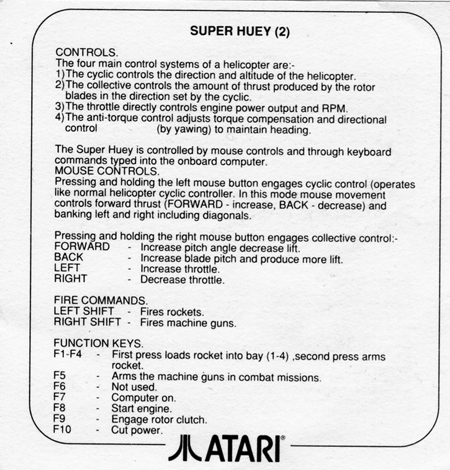 SUPER HUEY (2)

CONTROLS.
The four main control systems of a helicopter are:-
1) The cyclic controls the direction and altitude of the helicopter.
2) The collective controls the amount of thrust produced by the rotor blades in the direction set by the cyclic.
3) The throttle directly controls engine power output and RPM.
4) The anti-torque control adjusts torque compensation and directional control (by yawing) to maintain heading.

The Super Huey is controlled by mouse controls and through keyboard commands typed into the onboard computer.
MOUSE CONTROLS.
Pressing and holding the left mouse button engages cyclic control (operates like normal helicopter cyclic controller. In this mode mouse movement controls forward thrust (FORWARD - increase, BACK - decrease) and banking left and right including diagonals.

Pressing and holding the right mouse button engages collective control:-
FORWARD - Increase pitch angle decrease lift.
BACK - Increase blade pitch and produce more lift.
LEFT - Increase throttle.
RIGHT - Decrease throttle.

FIRE COMMANDS.
LEFT SHIFT - Fires rockets.
RIGHT SHIFT - Fires machine guns.

FUNCTION KEYS.
F1-F4 - First press loads rocket into bay (1-4) ,second press arms rocket.
F5 - Arms the machine guns in combat missions.
F6 - Not used.
F7 - Computer on.
F8 - Start engine.
F9 - Engage rotor clutch.
F10 - Cut power.

ATARI®